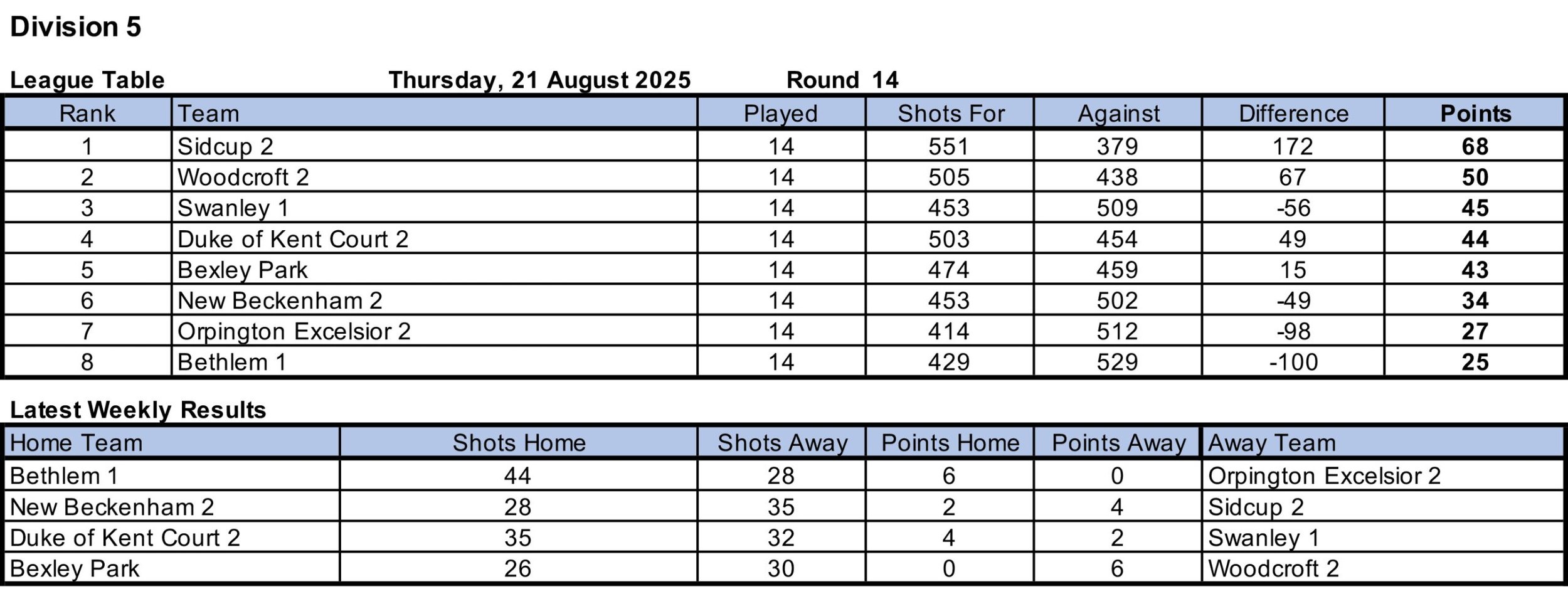 Division 5

League Table Thursday, 21 August 2025 Round 14

| Rank | Team | Played | Shots For | Against | Difference | Points |
|---|---|---|---|---|---|---|
| 1 | Sidcup 2 | 14 | 551 | 379 | 172 | 68 |
| 2 | Woodcroft 2 | 14 | 505 | 438 | 67 | 50 |
| 3 | Swanley 1 | 14 | 453 | 509 | -56 | 45 |
| 4 | Duke of Kent Court 2 | 14 | 503 | 454 | 49 | 44 |
| 5 | Bexley Park | 14 | 474 | 459 | 15 | 43 |
| 6 | New Beckenham 2 | 14 | 453 | 502 | -49 | 34 |
| 7 | Orpington Excelsior 2 | 14 | 414 | 512 | -98 | 27 |
| 8 | Bethlem 1 | 14 | 429 | 529 | -100 | 25 |

Latest Weekly Results

| Home Team | Shots Home | Shots Away | Points Home | Points Away | Away Team |
|---|---|---|---|---|---|
| Bethlem 1 | 44 | 28 | 6 | 0 | Orpington Excelsior 2 |
| New Beckenham 2 | 28 | 35 | 2 | 4 | Sidcup 2 |
| Duke of Kent Court 2 | 35 | 32 | 4 | 2 | Swanley 1 |
| Bexley Park | 26 | 30 | 0 | 6 | Woodcroft 2 |